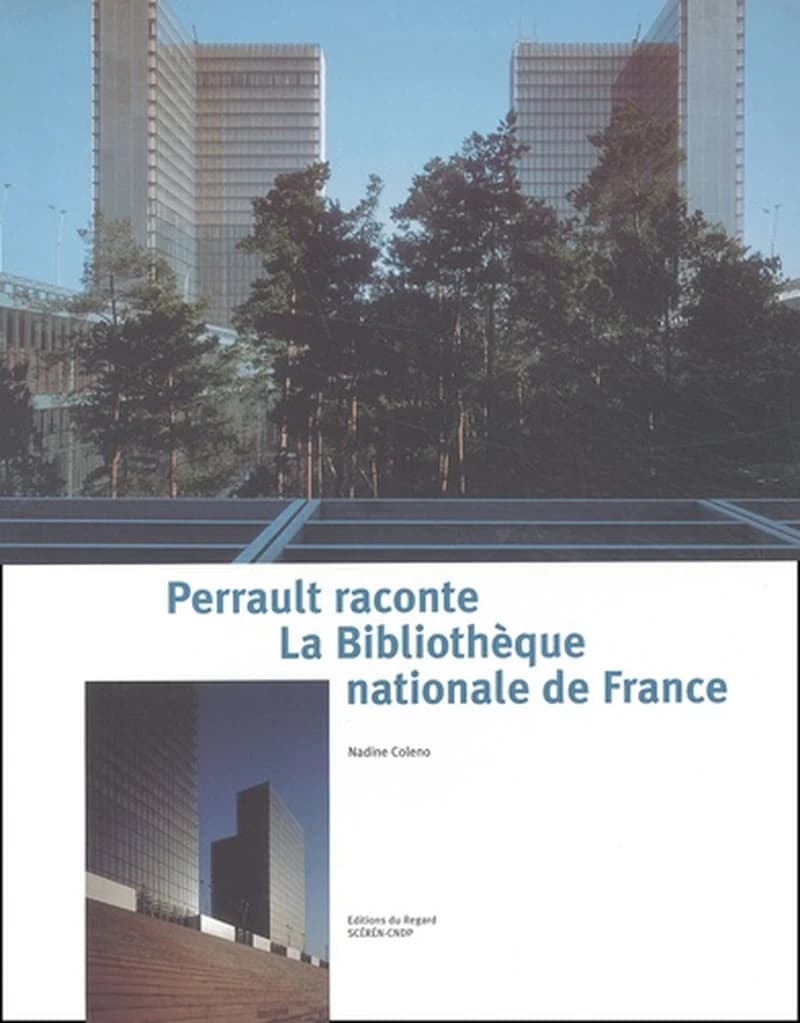 Perrault raconte
La Bibliothèque
nationale de France

Nadine Coleno

Editions du Regard
SCÉRÉN-CNDP